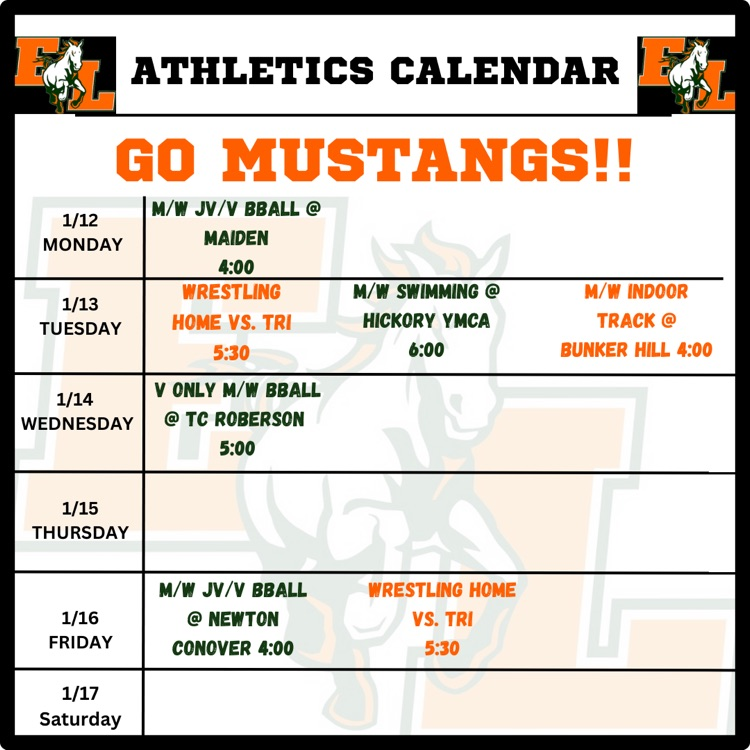 EL ATHLETICS CALENDAR EL

GO MUSTANGS!!

| | | | |
|---|---|---|---|
| 1/12 MONDAY | M/W JV/V BBALL @ MAIDEN 4:00 | | |
| 1/13 TUESDAY | WRESTLING HOME VS. TRI 5:30 | M/W SWIMMING @ HICKORY YMCA 6:00 | M/W INDOOR TRACK @ BUNKER HILL 4:00 |
| 1/14 WEDNESDAY | V ONLY M/W BBALL @ TC ROBERSON 5:00 | | |
| 1/15 THURSDAY | | | |
| 1/16 FRIDAY | M/W JV/V BBALL @ NEWTON CONOVER 4:00 | WRESTLING HOME VS. TRI 5:30 | |
| 1/17 Saturday | | | |